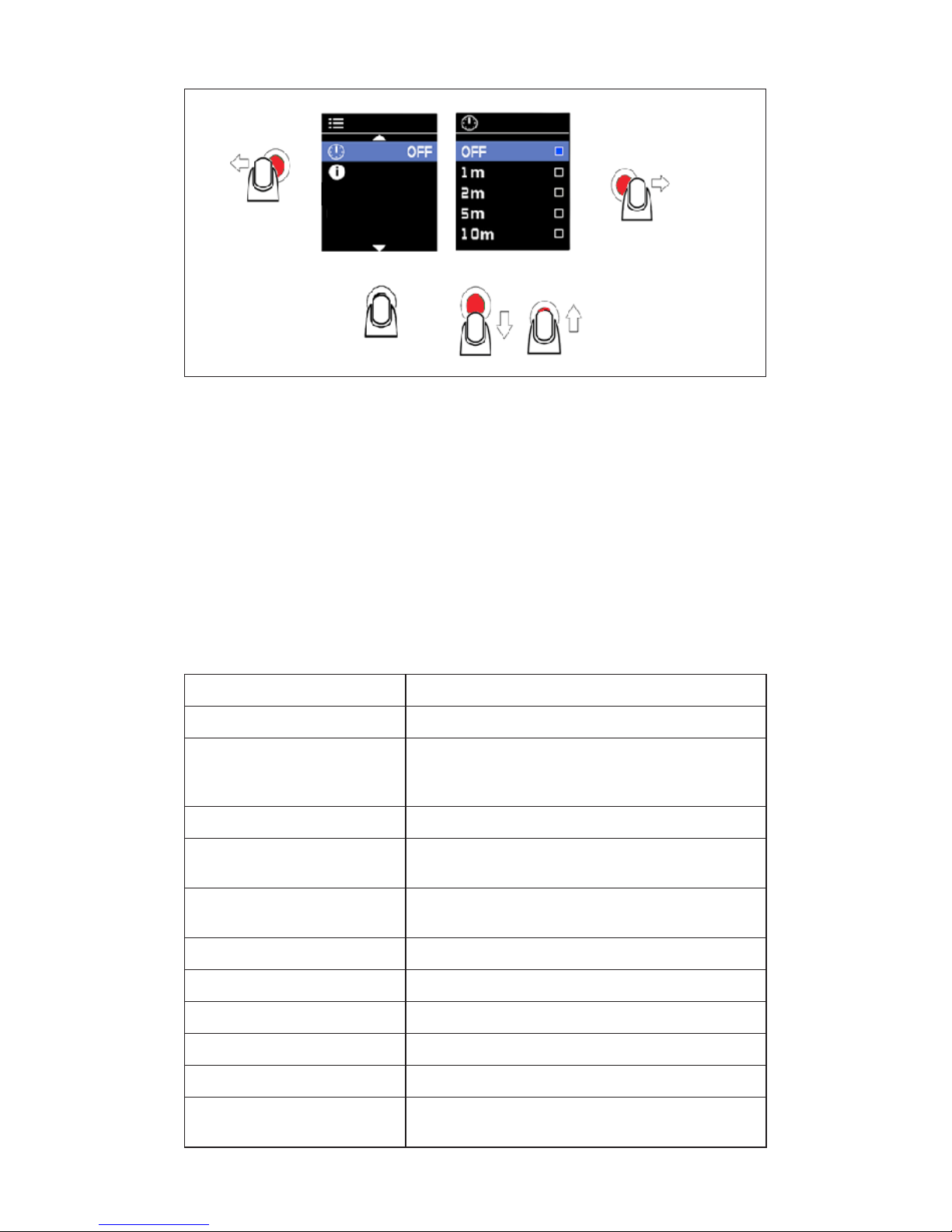 OFF

OFF
1m
2m
5m
10m